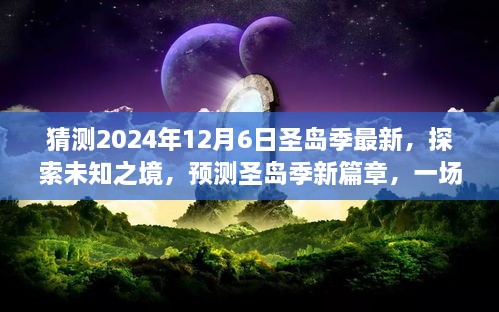 猜测2024年12月6日圣岛季最新，探索未知之境，预测圣岛季新篇章，一场